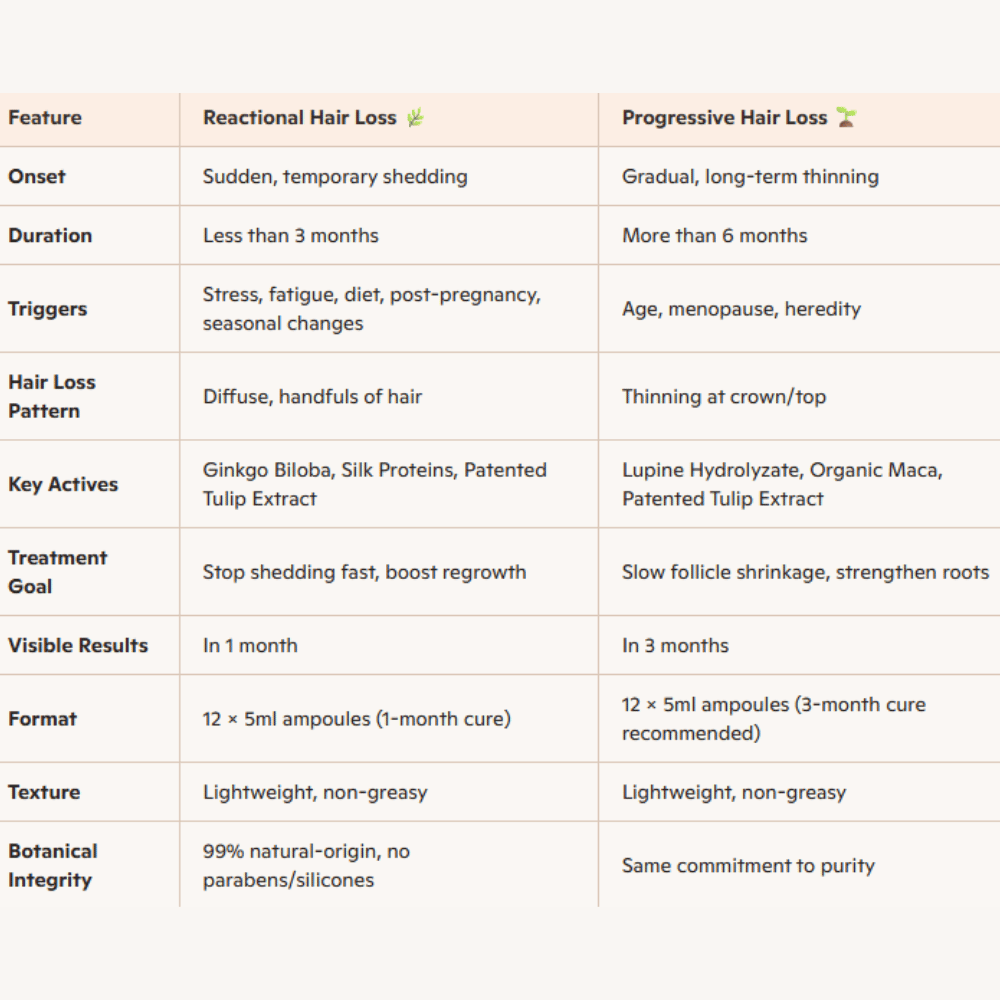 | Feature | Reactional Hair Loss 🌿 | Progressive Hair Loss 🌱 |
|---|---|---|
| Onset | Sudden, temporary shedding | Gradual, long-term thinning |
| Duration | Less than 3 months | More than 6 months |
| Triggers | Stress, fatigue, diet, post-pregnancy, seasonal changes | Age, menopause, heredity |
| Hair Loss Pattern | Diffuse, handfuls of hair | Thinning at crown/top |
| Key Actives | Ginkgo Biloba, Silk Proteins, Patented Tulip Extract | Lupine Hydrolyzate, Organic Maca, Patented Tulip Extract |
| Treatment Goal | Stop shedding fast, boost regrowth | Slow follicle shrinkage, strengthen roots |
| Visible Results | In 1 month | In 3 months |
| Format | 12 × 5ml ampoules (1-month cure) | 12 × 5ml ampoules (3-month cure recommended) |
| Texture | Lightweight, non-greasy | Lightweight, non-greasy |
| Botanical Integrity | 99% natural-origin, no parabens/silicones | Same commitment to purity |